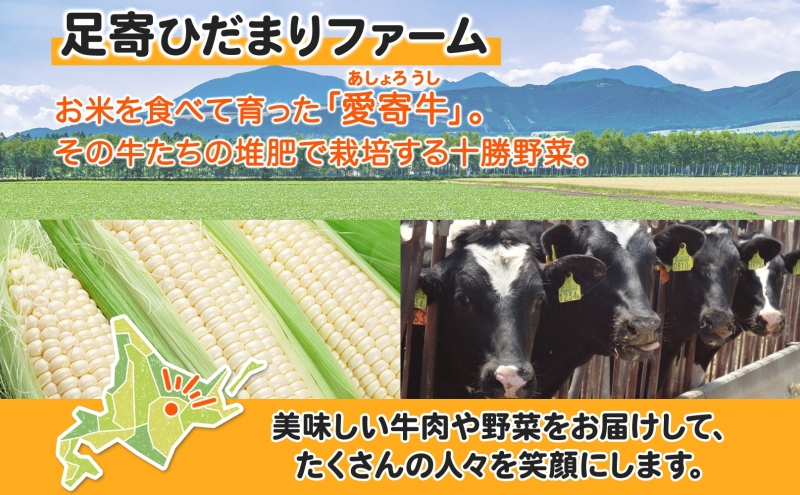 足寄ひだまりファーム

お米を食べて育った「愛寄牛（あしょろうし）」。
その牛たちの堆肥で栽培する十勝野菜。

美味しい牛肉や野菜をお届けして、
たくさんの人々を笑顔にします。